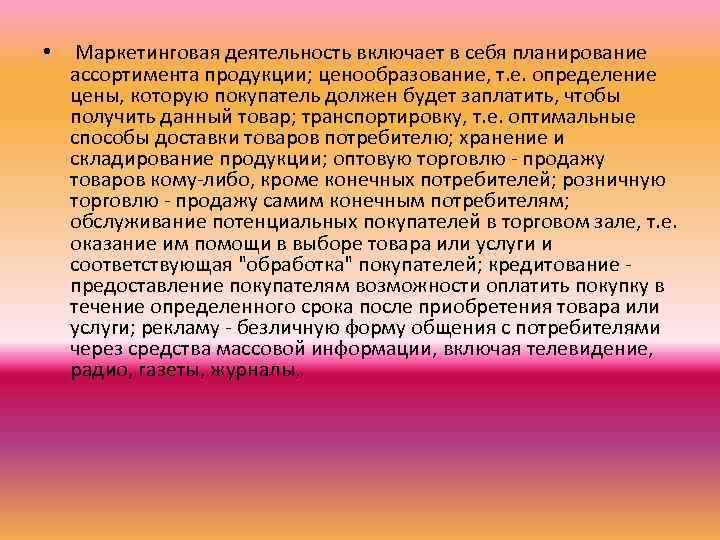 • Маркетинговая деятельность включает в себя планирование ассортимента продукции; ценообразование, т.е. определение цены, которую покупатель должен будет заплатить, чтобы получить данный товар; транспортировку, т.е. оптимальные способы доставки товаров потребителю; хранение и складирование продукции; оптовую торговлю - продажу товаров кому-либо, кроме конечных потребителей; розничную торговлю - продажу самим конечным потребителям; обслуживание потенциальных покупателей в торговом зале, т.е. оказание им помощи в выборе товара или услуги и соответствующая "обработка" покупателей; кредитование - предоставление покупателям возможности оплатить покупку в течение определенного срока после приобретения товара или услуги; рекламу - безличную форму общения с потребителями через средства массовой информации, включая телевидение, радио, газеты, журналы.